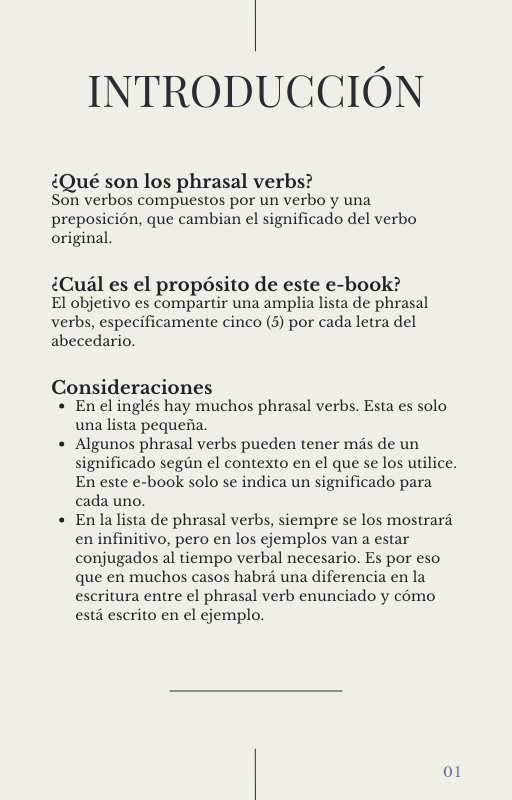 INTRODUCCIÓN

¿Qué son los phrasal verbs?
Son verbos compuestos por un verbo y una preposición, que cambian el significado del verbo original.

¿Cuál es el propósito de este e-book?
El objetivo es compartir una amplia lista de phrasal verbs, específicamente cinco (5) por cada letra del abecedario.

Consideraciones
- En el inglés hay muchos phrasal verbs. Esta es solo una lista pequeña.
- Algunos phrasal verbs pueden tener más de un significado según el contexto en el que se los utilice. En este e-book solo se indica un significado para cada uno.
- En la lista de phrasal verbs, siempre se los mostrará en infinitivo, pero en los ejemplos van a estar conjugados al tiempo verbal necesario. Es por eso que en muchos casos habrá una diferencia en la escritura entre el phrasal verb enunciado y cómo está escrito en el ejemplo.

01